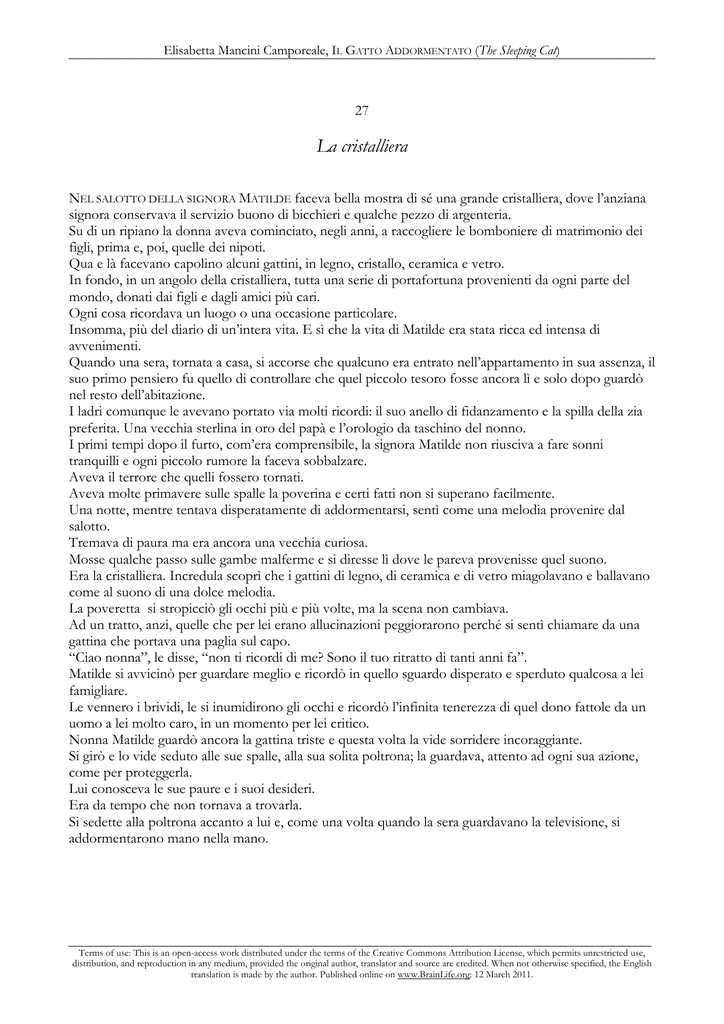 Elisabetta Mancini Camporeale, IL GATTO ADDORMENTATO (The Sleeping Cat)

27

La cristalliera

NEL SALOTTO DELLA SIGNORA MATILDE faceva bella mostra di sé una grande cristalliera, dove l'anziana signora conservava il servizio buono di bicchieri e qualche pezzo di argenteria.
Su di un ripiano la donna aveva cominciato, negli anni, a raccogliere le bomboniere di matrimonio dei figli, prima e, poi, quelle dei nipoti.
Qua e là facevano capolino alcuni gattini, in legno, cristallo, ceramica e vetro.
In fondo, in un angolo della cristalliera, tutta una serie di portafortuna provenienti da ogni parte del mondo, donati dai figli e dagli amici più cari.
Ogni cosa ricordava un luogo o una occasione particolare.
Insomma, più del diario di un'intera vita. E sì che la vita di Matilde era stata ricca ed intensa di avvenimenti.
Quando una sera, tornata a casa, si accorse che qualcuno era entrato nell'appartamento in sua assenza, il suo primo pensiero fu quello di controllare che quel piccolo tesoro fosse ancora lì e solo dopo guardò nel resto dell'abitazione.
I ladri comunque le avevano portato via molti ricordi: il suo anello di fidanzamento e la spilla della zia preferita. Una vecchia sterlina in oro del papà e l'orologio da taschino del nonno.
I primi tempi dopo il furto, com'era comprensibile, la signora Matilde non riusciva a fare sonni tranquilli e ogni piccolo rumore la faceva sobbalzare.
Aveva il terrore che quelli fossero tornati.
Aveva molte primavere sulle spalle la poverina e certi fatti non si superano facilmente.
Una notte, mentre tentava disperatamente di addormentarsi, sentì come una melodia provenire dal salotto.
Tremava di paura ma era ancora una vecchia curiosa.
Mosse qualche passo sulle gambe malferme e si diresse lì dove le pareva provenisse quel suono.
Era la cristalliera. Incredula scoprì che i gattini di legno, di ceramica e di vetro miagolavano e ballavano come al suono di una dolce melodia.
La poveretta si stropicciò gli occhi più e più volte, ma la scena non cambiava.
Ad un tratto, anzi, quelle che per lei erano allucinazioni peggiorarono perché si sentì chiamare da una gattina che portava una paglia sul capo.
"Ciao nonna", le disse, "non ti ricordi di me? Sono il tuo ritratto di tanti anni fa".
Matilde si avvicinò per guardare meglio e ricordò in quello sguardo disperato e sperduto qualcosa a lei famigliare.
Le vennero i brividi, le si inumidirono gli occhi e ricordò l'infinita tenerezza di quel dono fattole da un uomo a lei molto caro, in un momento per lei critico.
Nonna Matilde guardò ancora la gattina triste e questa volta la vide sorridere incoraggiante.
Si girò e lo vide seduto alle sue spalle, alla sua solita poltrona; la guardava, attento ad ogni sua azione, come per proteggerla.
Lui conosceva le sue paure e i suoi desideri.
Era da tempo che non tornava a trovarla.
Si sedette alla poltrona accanto a lui e, come una volta quando la sera guardavano la televisione, si addormentarono mano nella mano.

Terms of use: This is an open-access work distributed under the terms of the Creative Commons Attribution License, which permits unrestricted use, distribution, and reproduction in any medium, provided the original author, translator and source are credited. When not otherwise specified, the English translation is made by the author. Published online on www.BrainLife.org: 12 March 2011.